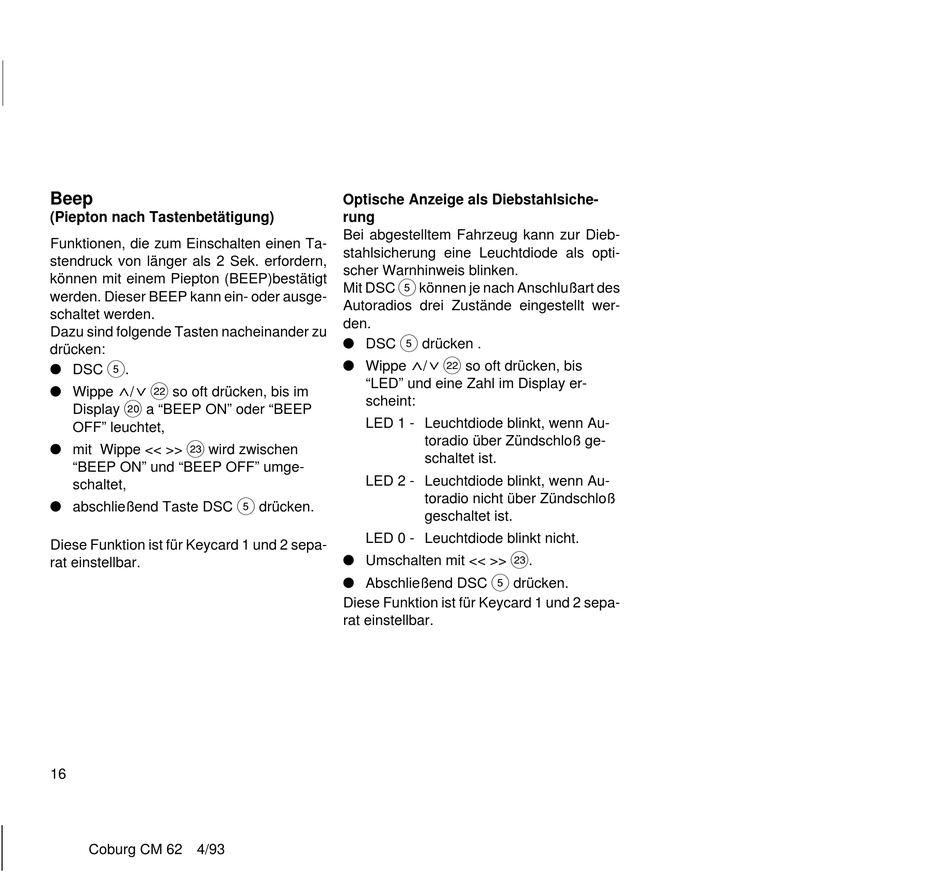 **Beep**
**(Piepton nach Tastenbetätigung)**

Funktionen, die zum Einschalten einen Tastendruck von länger als 2 Sek. erfordern, können mit einem Piepton (BEEP)bestätigt werden. Dieser BEEP kann ein- oder ausgeschaltet werden.
Dazu sind folgende Tasten nacheinander zu drücken:

● DSC ⑤.
● Wippe ∧/∨ ㉒ so oft drücken, bis im Display ⑳ a “BEEP ON” oder “BEEP OFF” leuchtet,
● mit Wippe << >> ㉓ wird zwischen “BEEP ON” und “BEEP OFF” umgeschaltet,
● abschließend Taste DSC ⑤ drücken.

Diese Funktion ist für Keycard 1 und 2 separat einstellbar.

**Optische Anzeige als Diebstahlsicherung**
Bei abgestelltem Fahrzeug kann zur Diebstahlsicherung eine Leuchtdiode als optischer Warnhinweis blinken.
Mit DSC ⑤ können je nach Anschlußart des Autoradios drei Zustände eingestellt werden.

● DSC ⑤ drücken .
● Wippe ∧/∨ ㉒ so oft drücken, bis “LED” und eine Zahl im Display erscheint:
LED 1 - Leuchtdiode blinkt, wenn Autoradio über Zündschloß geschaltet ist.
LED 2 - Leuchtdiode blinkt, wenn Autoradio nicht über Zündschloß geschaltet ist.
LED 0 - Leuchtdiode blinkt nicht.
● Umschalten mit << >> ㉓.
● Abschließend DSC ⑤ drücken.

Diese Funktion ist für Keycard 1 und 2 separat einstellbar.

16

Coburg CM 62 4/93